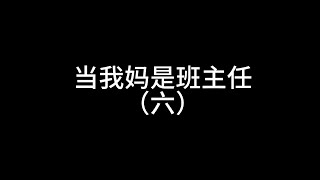 当我妈是班主任
（六）